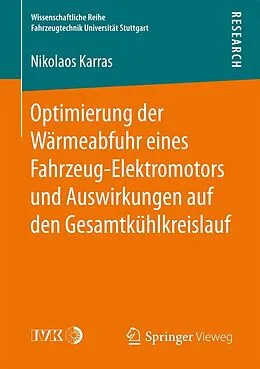 Wissenschaftliche Reihe
Fahrzeugtechnik Universität Stuttgart

RESEARCH

Nikolaos Karras

Optimierung der Wärmeabfuhr eines Fahrzeug-Elektromotors und Auswirkungen auf den Gesamtkühlkreislauf

IVK

Springer Vieweg